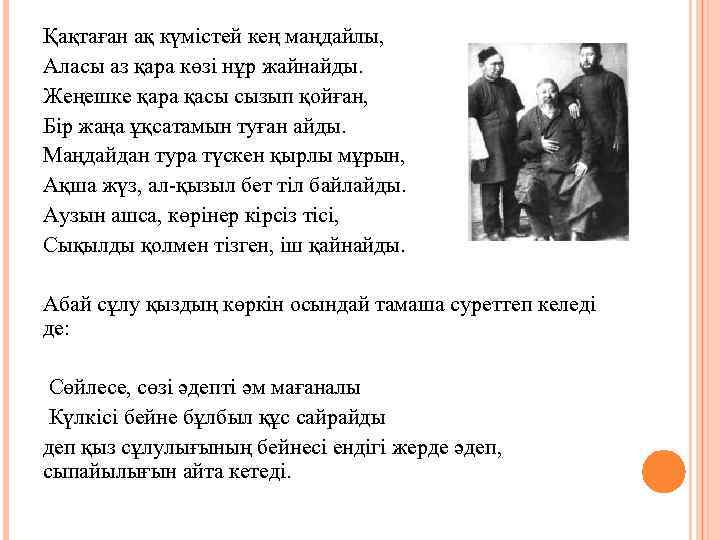 Қақтаған ақ күмістей кең маңдайлы,
Аласы аз қара көзі нұр жайнайды.
Жеңешке қара қасы сызып қойған,
Бір жаңа ұқсатамын туған айды.
Маңдайдан тура түскен қырлы мұрын,
Ақша жүз, ал-қызыл бет тіл байлайды.
Аузын ашса, көрінер кірсіз тісі,
Сықылды қолмен тізген, іш қайнайды.

Абай сұлу қыздың көркін осындай тамаша суреттеп келеді де:

Сөйлесе, сөзі әдепті әм мағаналы
Күлкісі бейне бұлбыл құс сайрайды

деп қыз сұлулығының бейнесі ендігі жерде әдеп, сыпайылығын айта кетеді.